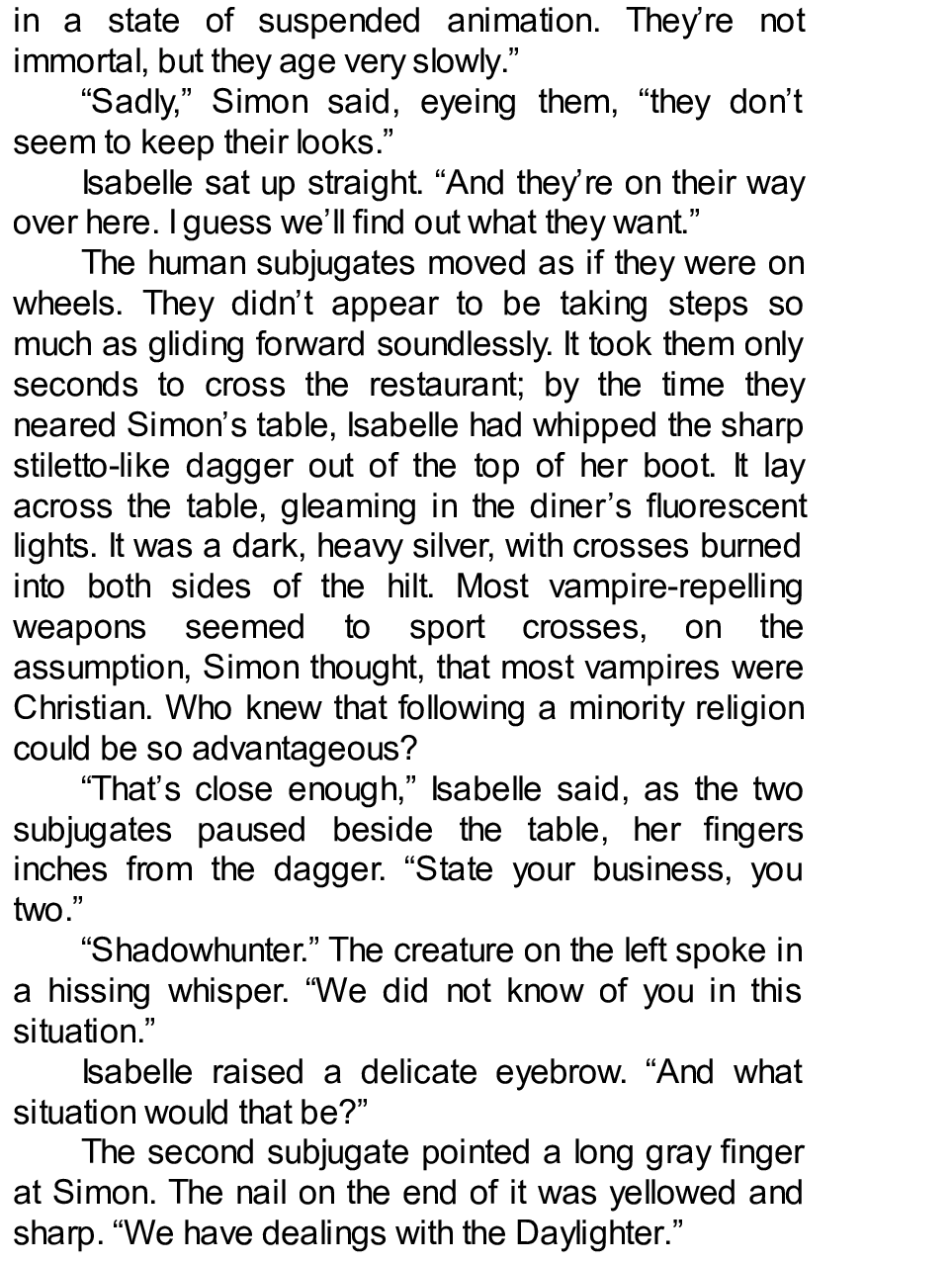 in a state of suspended animation. They’re not immortal, but they age very slowly.”

“Sadly,” Simon said, eyeing them, “they don’t seem to keep their looks.”

Isabelle sat up straight. “And they’re on their way over here. I guess we’ll find out what they want.”

The human subjugates moved as if they were on wheels. They didn’t appear to be taking steps so much as gliding forward soundlessly. It took them only seconds to cross the restaurant; by the time they neared Simon’s table, Isabelle had whipped the sharp stiletto-like dagger out of the top of her boot. It lay across the table, gleaming in the diner’s fluorescent lights. It was a dark, heavy silver, with crosses burned into both sides of the hilt. Most vampire-repelling weapons seemed to sport crosses, on the assumption, Simon thought, that most vampires were Christian. Who knew that following a minority religion could be so advantageous?

“That’s close enough,” Isabelle said, as the two subjugates paused beside the table, her fingers inches from the dagger. “State your business, you two.”

“Shadowhunter.” The creature on the left spoke in a hissing whisper. “We did not know of you in this situation.”

Isabelle raised a delicate eyebrow. “And what situation would that be?”

The second subjugate pointed a long gray finger at Simon. The nail on the end of it was yellowed and sharp. “We have dealings with the Daylighter.”